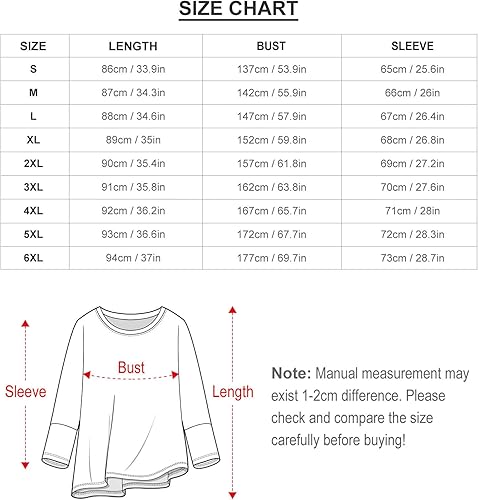 SIZE CHART

| SIZE | LENGTH | BUST | SLEEVE |
|---|---|---|---|
| S | 86cm / 33.9in | 137cm / 53.9in | 65cm / 25.6in |
| M | 87cm / 34.3in | 142cm / 55.9in | 66cm / 26in |
| L | 88cm / 34.6in | 147cm / 57.9in | 67cm / 26.4in |
| XL | 89cm / 35in | 152cm / 59.8in | 68cm / 26.8in |
| 2XL | 90cm / 35.4in | 157cm / 61.8in | 69cm / 27.2in |
| 3XL | 91cm / 35.8in | 162cm / 63.8in | 70cm / 27.6in |
| 4XL | 92cm / 36.2in | 167cm / 65.7in | 71cm / 28in |
| 5XL | 93cm / 36.6in | 172cm / 67.7in | 72cm / 28.3in |
| 6XL | 94cm / 37in | 177cm / 69.7in | 73cm / 28.7in |

Sleeve

Bust

Length

Note: Manual measurement may exist 1-2cm difference. Please check and compare the size carefully before buying!